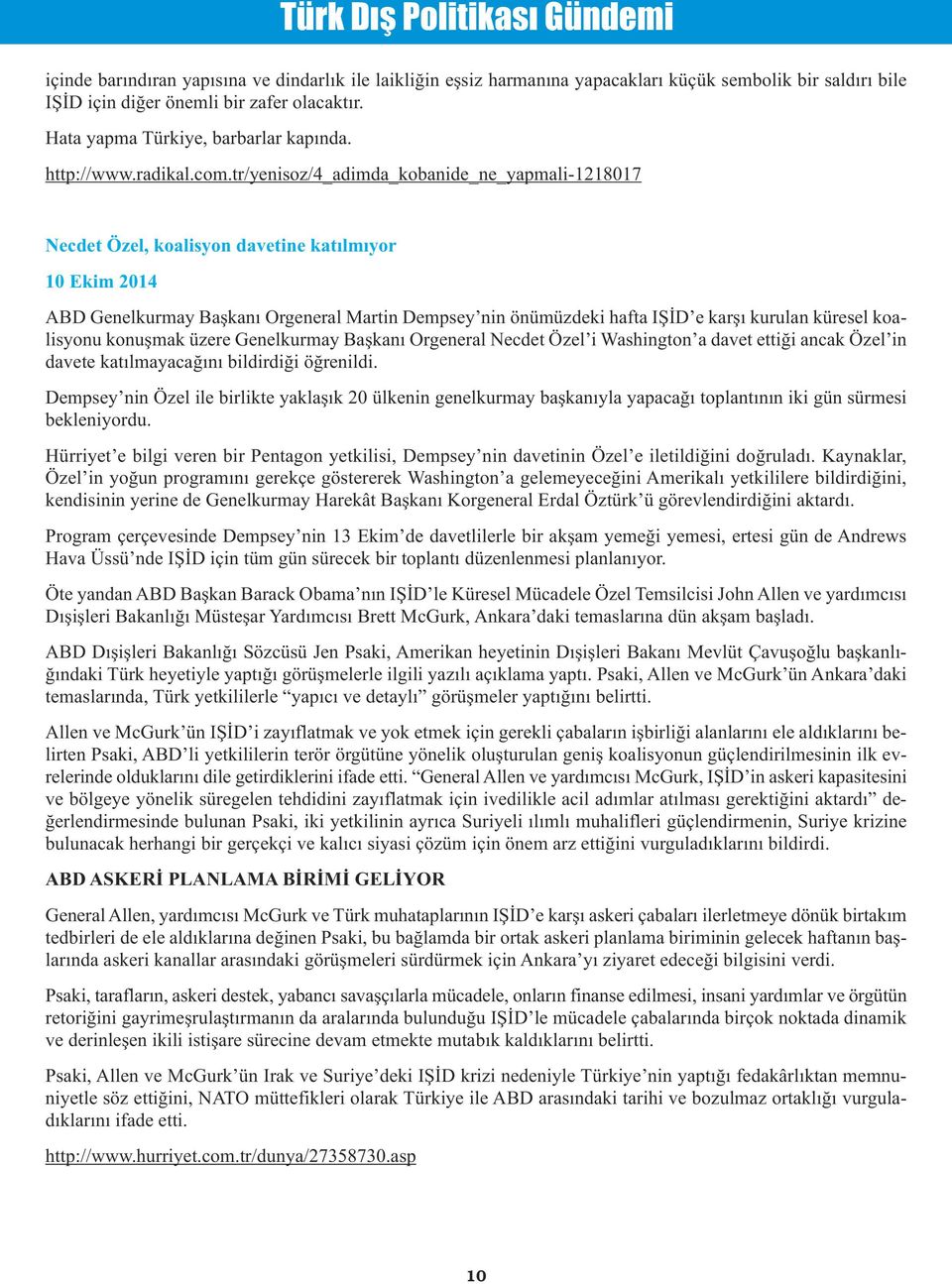 Türk Dış Politikası Gündemi

içinde barındıran yapısına ve dindarlık ile laikliğin eşsiz harmanına yapacakları küçük sembolik bir saldırı bile IŞİD için diğer önemli bir zafer olacaktır.

Hata yapma Türkiye, barbarlar kapında.

http://www.radikal.com.tr/yenisoz/4_adimda_kobanide_ne_yapmali-1218017

Necdet Özel, koalisyon davetine katılmıyor

10 Ekim 2014

ABD Genelkurmay Başkanı Orgeneral Martin Dempsey'nin önümüzdeki hafta IŞİD'e karşı kurulan küresel koalisyonu konuşmak üzere Genelkurmay Başkanı Orgeneral Necdet Özel'i Washington'a davet ettiği ancak Özel'in davete katılmayacağını bildirdiği öğrenildi.

Dempsey'nin Özel ile birlikte yaklaşık 20 ülkenin genelkurmay başkanıyla yapacağı toplantının iki gün sürmesi bekleniyordu.

Hürriyet'e bilgi veren bir Pentagon yetkilisi, Dempsey'nin davetinin Özel'e iletildiğini doğruladı. Kaynaklar, Özel'in yoğun programını gerekçe göstererek Washington'a gelemeyeceğini Amerikalı yetkililere bildirdiğini, kendisinin yerine de Genelkurmay Harekât Başkanı Korgeneral Erdal Öztürk'ü görevlendirdiğini aktardı.

Program çerçevesinde Dempsey'nin 13 Ekim'de davetlilerle bir akşam yemeği yemesi, ertesi gün de Andrews Hava Üssü'nde IŞİD için tüm gün sürecek bir toplantı düzenlenmesi planlanıyor.

Öte yandan ABD Başkan Barack Obama'nın IŞİD'le Küresel Mücadele Özel Temsilcisi John Allen ve yardımcısı Dışişleri Bakanlığı Müsteşar Yardımcısı Brett McGurk, Ankara'daki temaslarına dün akşam başladı.

ABD Dışişleri Bakanlığı Sözcüsü Jen Psaki, Amerikan heyetinin Dışişleri Bakanı Mevlüt Çavuşoğlu başkanlığındaki Türk heyetiyle yaptığı görüşmelerle ilgili yazılı açıklama yaptı. Psaki, Allen ve McGurk'ün Ankara'daki temaslarında, Türk yetkililerle "yapıcı ve detaylı" görüşmeler yaptığını belirtti.

Allen ve McGurk'ün IŞİD'i zayıflatmak ve yok etmek için gerekli çabaların işbirliği alanlarını ele aldıklarını belirten Psaki, ABD'li yetkililerin terör örgütüne yönelik oluşturulan geniş koalisyonun güçlendirilmesinin ilk evrelerinde olduklarını dile getirdiklerini ifade etti. "General Allen ve yardımcısı McGurk, IŞİD'in askeri kapasitesini ve bölgeye yönelik süregelen tehdidini zayıflatmak için ivedilikle acil adımlar atılması gerektiğini aktardı" değerlendirmesinde bulunan Psaki, iki yetkilinin ayrıca Suriyeli ılımlı muhalifleri güçlendirmenin, Suriye krizine bulunacak herhangi bir gerçekçi ve kalıcı siyasi çözüm için önem arz ettiğini vurguladıklarını bildirdi.

ABD ASKERİ PLANLAMA BİRİMİ GELİYOR

General Allen, yardımcısı McGurk ve Türk muhataplarının IŞİD'e karşı askeri çabaları ilerletmeye dönük birtakım tedbirleri de ele aldıklarına değinen Psaki, bu bağlamda bir ortak askeri planlama biriminin gelecek haftanın başlarında askeri kanallar arasındaki görüşmeleri sürdürmek için Ankara'yı ziyaret edeceği bilgisini verdi.

Psaki, tarafların, askeri destek, yabancı savaşçılarla mücadele, onların finanse edilmesi, insani yardımlar ve örgütün retoriğini gayrimeşrulaştırmanın da aralarında bulunduğu IŞİD'le mücadele çabalarında birçok noktada dinamik ve derinleşen ikili istişare sürecine devam etmekte mutabık kaldıklarını belirtti.

Psaki, Allen ve McGurk'ün Irak ve Suriye'deki IŞİD krizi nedeniyle Türkiye'nin yaptığı fedakârlıktan memnuniyetle söz ettiğini, NATO müttefikleri olarak Türkiye ile ABD arasındaki tarihi ve bozulmaz ortaklığı vurguladıklarını ifade etti.

http://www.hurriyet.com.tr/dunya/27358730.asp

10